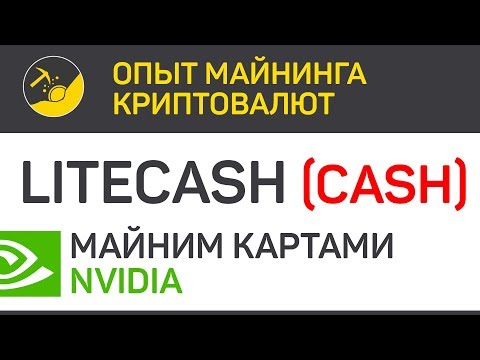 ОПЫТ МАЙНИНГА КРИПТОВАЛЮТ

LITECASH (CASH)

МАЙНИМ КАРТАМИ NVIDIA